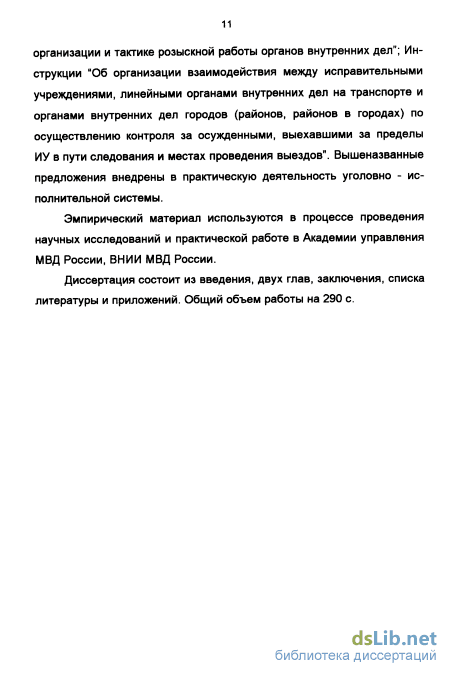 11

организации и тактике розыскной работы органов внутренних дел"; Инструкции "Об организации взаимодействия между исправительными учреждениями, линейными органами внутренних дел на транспорте и органами внутренних дел городов (районов, районов в городах) по осуществлению контроля за осужденными, выехавшими за пределы ИУ в пути следования и местах проведения выездов". Вышеназванные предложения внедрены в практическую деятельность уголовно - исполнительной системы.

Эмпирический материал используются в процессе проведения научных исследований и практической работе в Академии управления МВД России, ВНИИ МВД России.

Диссертация состоит из введения, двух глав, заключения, списка литературы и приложений. Общий объем работы на 290 с.

dsLib.net
библиотека диссертаций